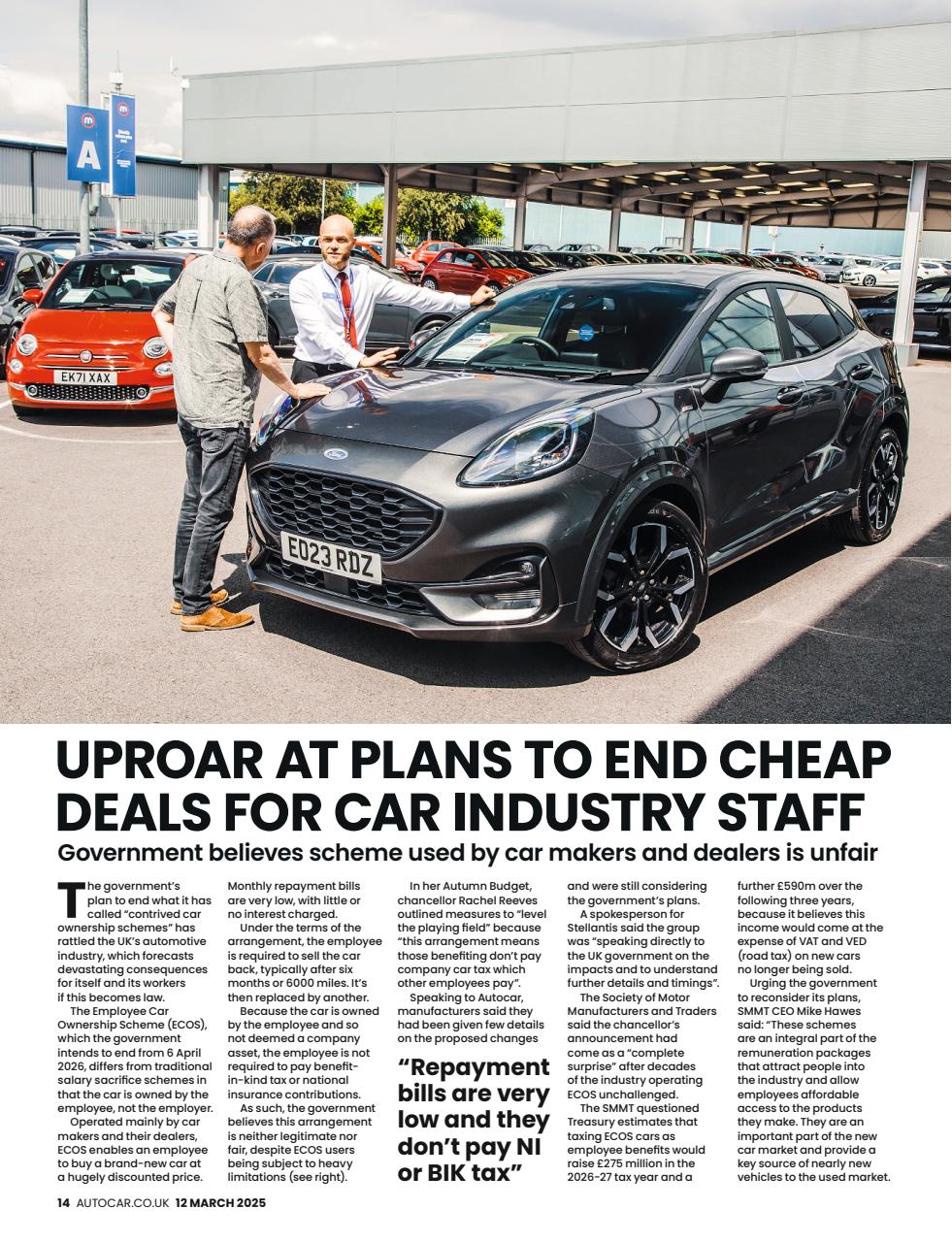 A

EK71 XAX

ED23 RDZ

UPROAR AT PLANS TO END CHEAP DEALS FOR CAR INDUSTRY STAFF

Government believes scheme used by car makers and dealers is unfair

The government's plan to end what it has called "contrived car ownership schemes" has rattled the UK's automotive industry, which forecasts devastating consequences for itself and its workers if this becomes law.

The Employee Car Ownership Scheme (ECOS), which the government intends to end from 6 April 2026, differs from traditional salary sacrifice schemes in that the car is owned by the employee, not the employer.

Operated mainly by car makers and their dealers, ECOS enables an employee to buy a brand-new car at a hugely discounted price. Monthly repayment bills are very low, with little or no interest charged.

Under the terms of the arrangement, the employee is required to sell the car back, typically after six months or 6000 miles. It's then replaced by another.

Because the car is owned by the employee and so not deemed a company asset, the employee is not required to pay benefit-in-kind tax or national insurance contributions.

As such, the government believes this arrangement is neither legitimate nor fair, despite ECOS users being subject to heavy limitations (see right).

In her Autumn Budget, chancellor Rachel Reeves outlined measures to "level the playing field" because "this arrangement means those benefiting don't pay company car tax which other employees pay".

Speaking to Autocar, manufacturers said they had been given few details on the proposed changes and were still considering the government's plans.

"Repayment bills are very low and they don't pay NI or BIK tax"

A spokesperson for Stellantis said the group was "speaking directly to the UK government on the impacts and to understand further details and timings".

The Society of Motor Manufacturers and Traders said the chancellor's announcement had come as a "complete surprise" after decades of the industry operating ECOS unchallenged.

The SMMT questioned Treasury estimates that taxing ECOS cars as employee benefits would raise £275 million in the 2026-27 tax year and a further £590m over the following three years, because it believes this income would come at the expense of VAT and VED (road tax) on new cars no longer being sold.

Urging the government to reconsider its plans, SMMT CEO Mike Hawes said: "These schemes are an integral part of the remuneration packages that attract people into the industry and allow employees affordable access to the products they make. They are an important part of the new car market and provide a key source of nearly new vehicles to the used market.

14 AUTOCAR.CO.UK 12 MARCH 2025